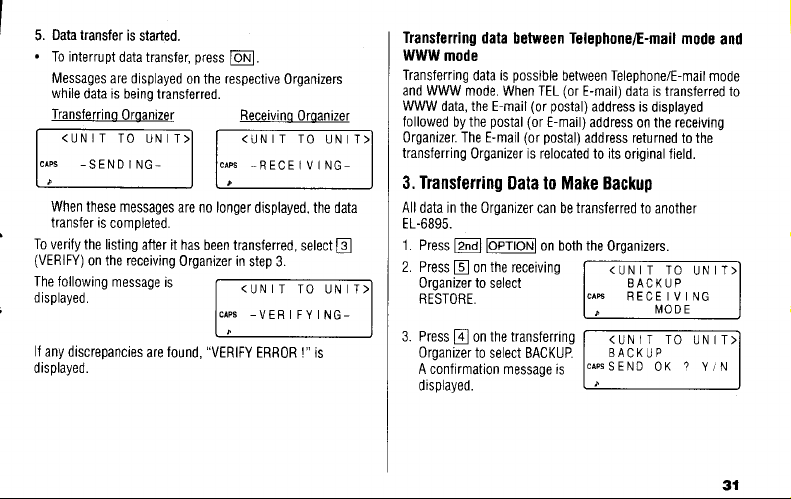 5. Data transfer is started.

• To interrupt data transfer, press ON.

Messages are displayed on the respective Organizers while data is being transferred.

Transferring Organizer

<UNIT TO UNIT>
CAPS -SENDING-

Receiving Organizer

<UNIT TO UNIT>
CAPS -RECEIVING-

When these messages are no longer displayed, the data transfer is completed.

To verify the listing after it has been transferred, select 3 (VERIFY) on the receiving Organizer in step 3.

The following message is displayed.

<UNIT TO UNIT>
CAPS -VERIFYING-

If any discrepancies are found, "VERIFY ERROR !" is displayed.

Transferring data between Telephone/E-mail mode and WWW mode

Transferring data is possible between Telephone/E-mail mode and WWW mode. When TEL (or E-mail) data is transferred to WWW data, the E-mail (or postal) address is displayed followed by the postal (or E-mail) address on the receiving Organizer. The E-mail (or postal) address returned to the transferring Organizer is relocated to its original field.

3. Transferring Data to Make Backup

All data in the Organizer can be transferred to another EL-6895.

1. Press 2nd OPTION on both the Organizers.

2. Press 5 on the receiving Organizer to select RESTORE.

<UNIT TO UNIT>
BACKUP
CAPS RECEIVING
MODE

3. Press 4 on the transferring Organizer to select BACKUP. A confirmation message is displayed.

<UNIT TO UNIT>
BACKUP
CAPS SEND OK ? Y/N

31